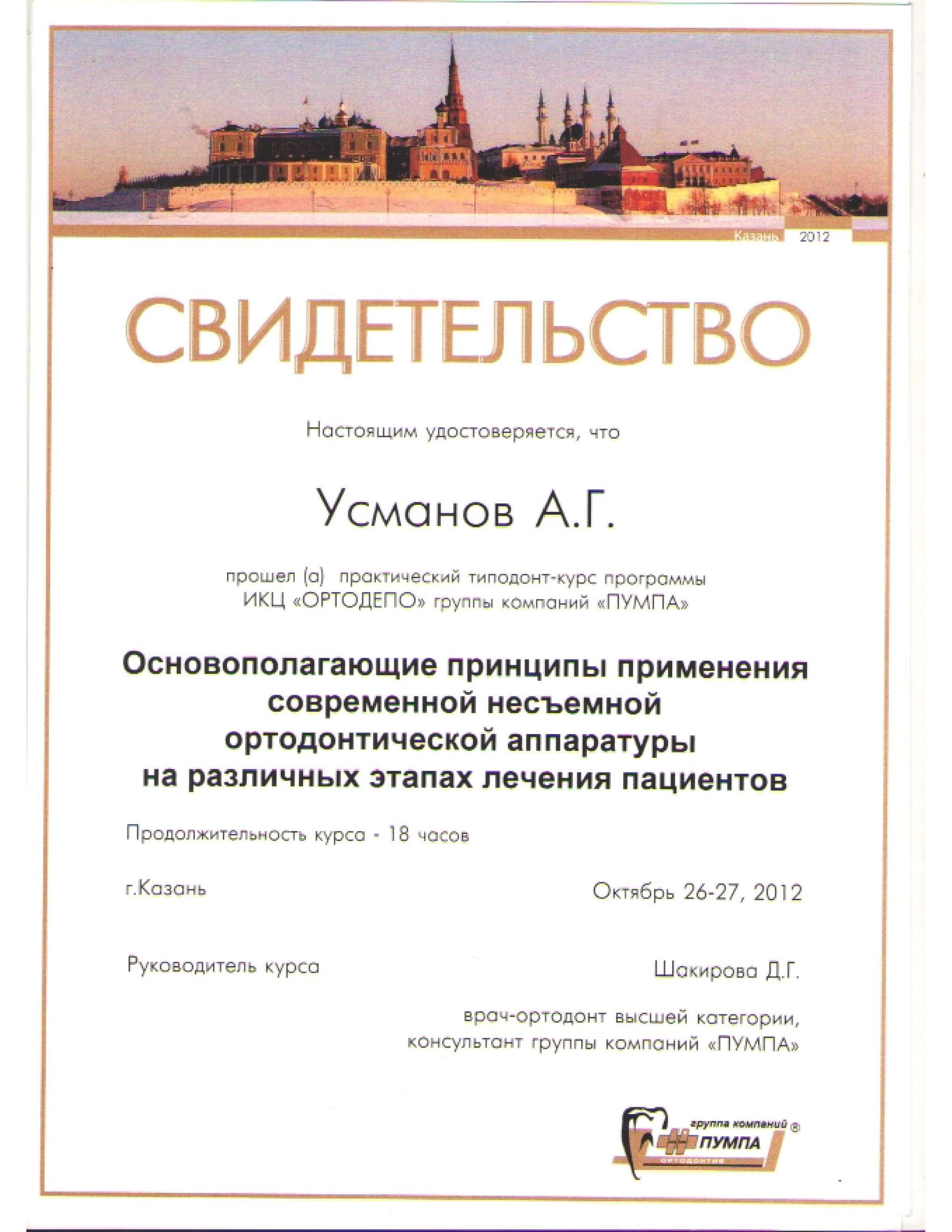 Казань 2012

СВИДЕТЕЛЬСТВО

Настоящим удостоверяется, что

Усманов А.Г.

прошел (а) практический типодонт-курс программы ИКЦ «ОРТОДЕПО» группы компаний «ПУМПА»

Основополагающие принципы применения современной несъемной ортодонтической аппаратуры на различных этапах лечения пациентов

Продолжительность курса - 18 часов

г.Казань

Октябрь 26-27, 2012

Руководитель курса

Шакирова Д.Г.

врач-ортодонт высшей категории, консультант группы компаний «ПУМПА»

группа компаний ® ПУМПА ОРТОДОНТИЯ